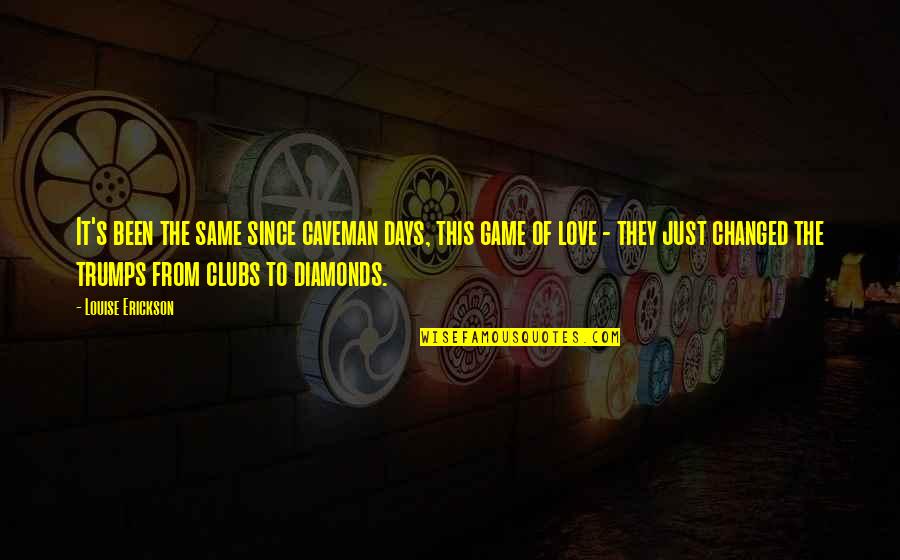 It's been the same since caveman days, this game of love - they just changed the trumps from clubs to diamonds.

- Louise Erickson

WISEFAMOUSQUOTES.COM